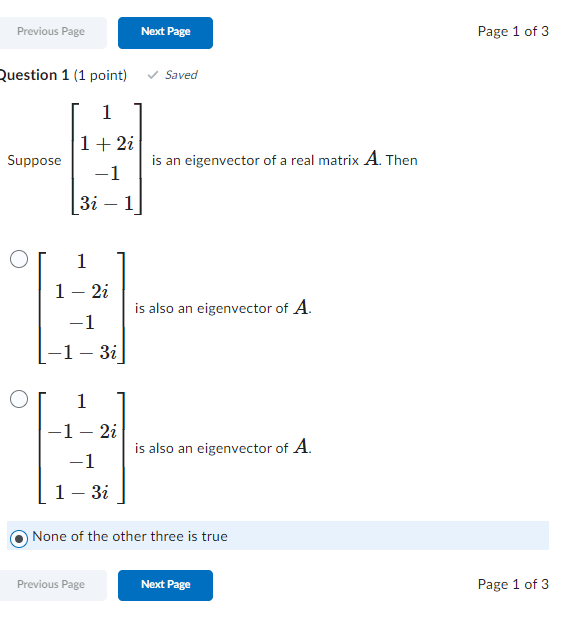 Previous Page Next Page Page 1 of 3

Question 1 (1 point) Saved

Suppose $\begin{bmatrix} 1 \\ 1+2i \\ -1 \\ 3i-1 \end{bmatrix}$ is an eigenvector of a real matrix $A$. Then

$\begin{bmatrix} 1 \\ 1-2i \\ -1 \\ -1-3i \end{bmatrix}$ is also an eigenvector of $A$.

$\begin{bmatrix} 1 \\ -1-2i \\ -1 \\ 1-3i \end{bmatrix}$ is also an eigenvector of $A$.

None of the other three is true

Previous Page Next Page Page 1 of 3